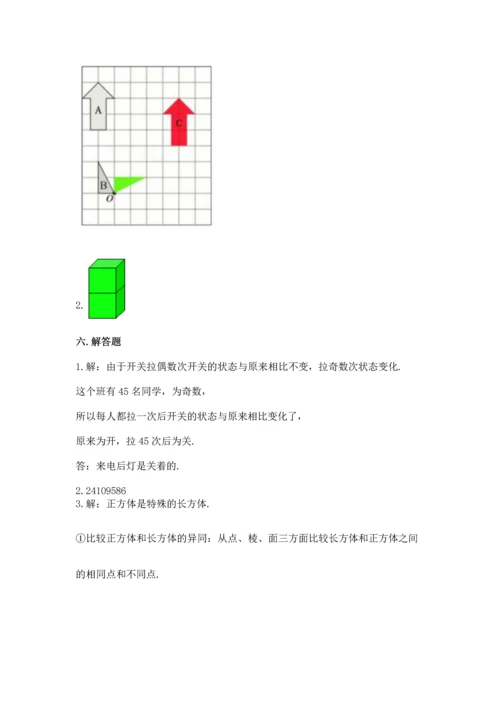 A

C

B

O

2.

六. 解答题

1. 解：由于开关拉偶数次开关的状态与原来相比不变，拉奇数次状态变化.

这个班有 45 名同学，为奇数，

所以每人都拉一次后开关的状态与原来相比变化了，

原来为开，拉 45 次后为关.

答：来电后灯是关着的.

2. 24109586
3. 解：正方体是特殊的长方体.

①比较正方体和长方体的异同：从点、棱、面三方面比较长方体和正方体之间

的相同点和不同点.